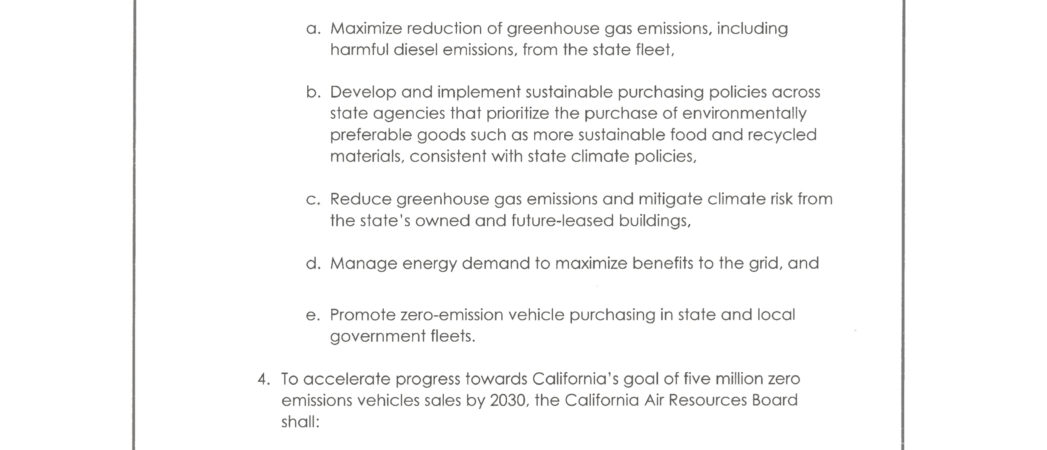 a. Maximize reduction of greenhouse gas emissions, including harmful diesel emissions, from the state fleet,

b. Develop and implement sustainable purchasing policies across state agencies that prioritize the purchase of environmentally preferable goods such as more sustainable food and recycled materials, consistent with state climate policies,

c. Reduce greenhouse gas emissions and mitigate climate risk from the state's owned and future-leased buildings,

d. Manage energy demand to maximize benefits to the grid, and

e. Promote zero-emission vehicle purchasing in state and local government fleets.

4. To accelerate progress towards California's goal of five million zero emissions vehicles sales by 2030, the California Air Resources Board shall: